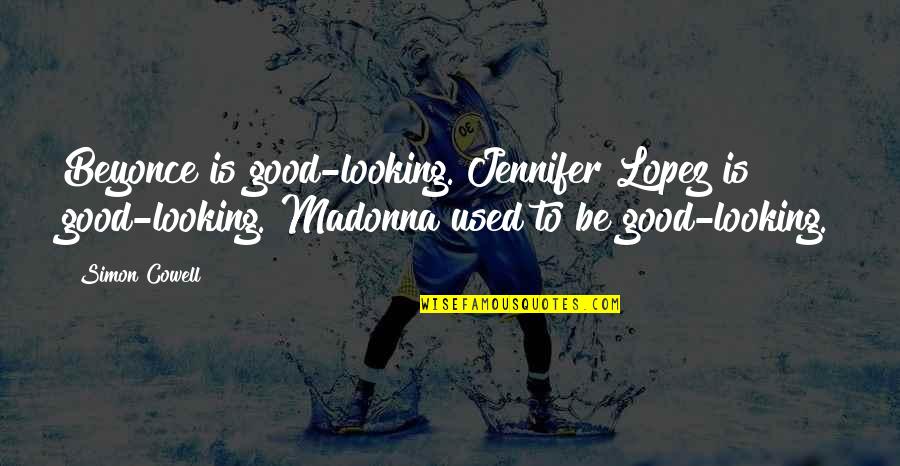 Beyonce is good-looking. Jennifer Lopez is good-looking. Madonna used to be good-looking.

Simon Cowell

WISEFAMOUSQUOTES.COM